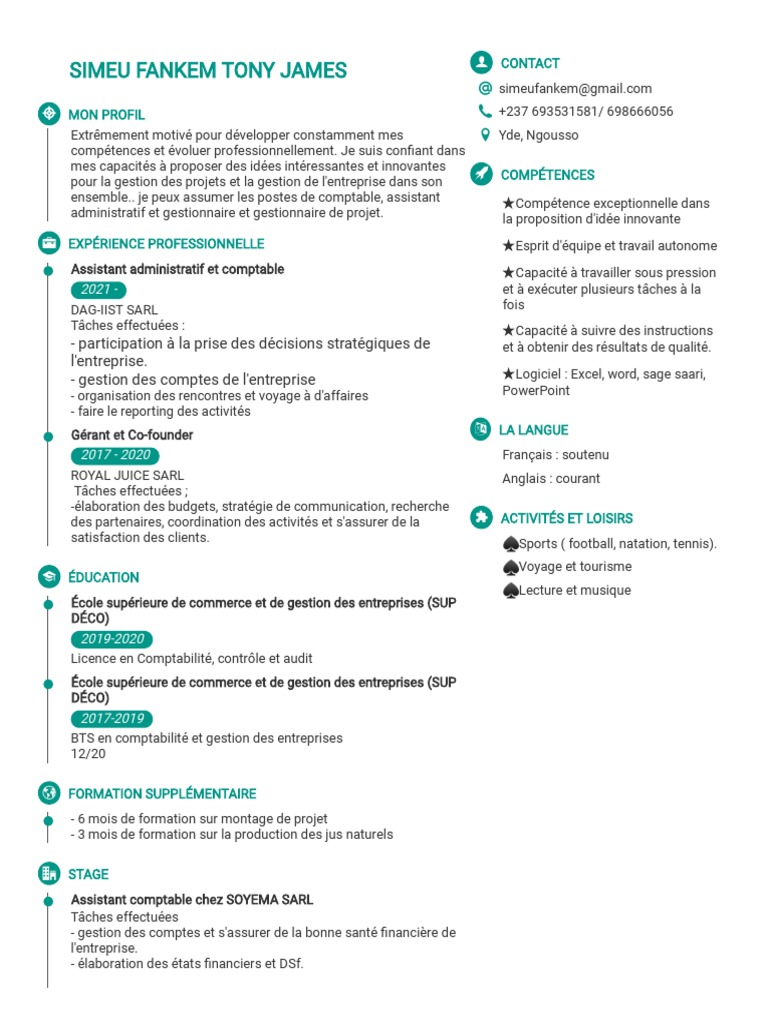 SIMEU FANKEM TONY JAMES

MON PROFIL

Extrêmement motivé pour développer constamment mes compétences et évoluer professionnellement. Je suis confiant dans mes capacités à proposer des idées intéressantes et innovantes pour la gestion des projets et la gestion de l'entreprise dans son ensemble.. je peux assumer les postes de comptable, assistant administratif et gestionnaire et gestionnaire de projet.

EXPÉRIENCE PROFESSIONNELLE

Assistant administratif et comptable
2021 -
DAG-IIST SARL
Tâches effectuées :
- participation à la prise des décisions stratégiques de l'entreprise.
- gestion des comptes de l'entreprise
- organisation des rencontres et voyage à d'affaires
- faire le reporting des activités

Gérant et Co-founder
2017 - 2020
ROYAL JUICE SARL
Tâches effectuées ;
-élaboration des budgets, stratégie de communication, recherche des partenaires, coordination des activités et s'assurer de la satisfaction des clients.

ÉDUCATION

École supérieure de commerce et de gestion des entreprises (SUP DÉCO)
2019-2020
Licence en Comptabilité, contrôle et audit

École supérieure de commerce et de gestion des entreprises (SUP DÉCO)
2017-2019
BTS en comptabilité et gestion des entreprises
12/20

FORMATION SUPPLÉMENTAIRE

- 6 mois de formation sur montage de projet
- 3 mois de formation sur la production des jus naturels

STAGE

Assistant comptable chez SOYEMA SARL
Tâches effectuées
- gestion des comptes et s'assurer de la bonne santé financière de l'entreprise.
- élaboration des états financiers et DSf.

CONTACT

simeufankem@gmail.com
+237 693531581/ 698666056
Yde, Ngousso

COMPÉTENCES

★Compétence exceptionnelle dans la proposition d'idée innovante

★Esprit d'équipe et travail autonome

★Capacité à travailler sous pression et à exécuter plusieurs tâches à la fois

★Capacité à suivre des instructions et à obtenir des résultats de qualité.

★Logiciel : Excel, word, sage saari, PowerPoint

LA LANGUE

Français : soutenu
Anglais : courant

ACTIVITÉS ET LOISIRS

♠Sports ( football, natation, tennis).
♠Voyage et tourisme
♠Lecture et musique